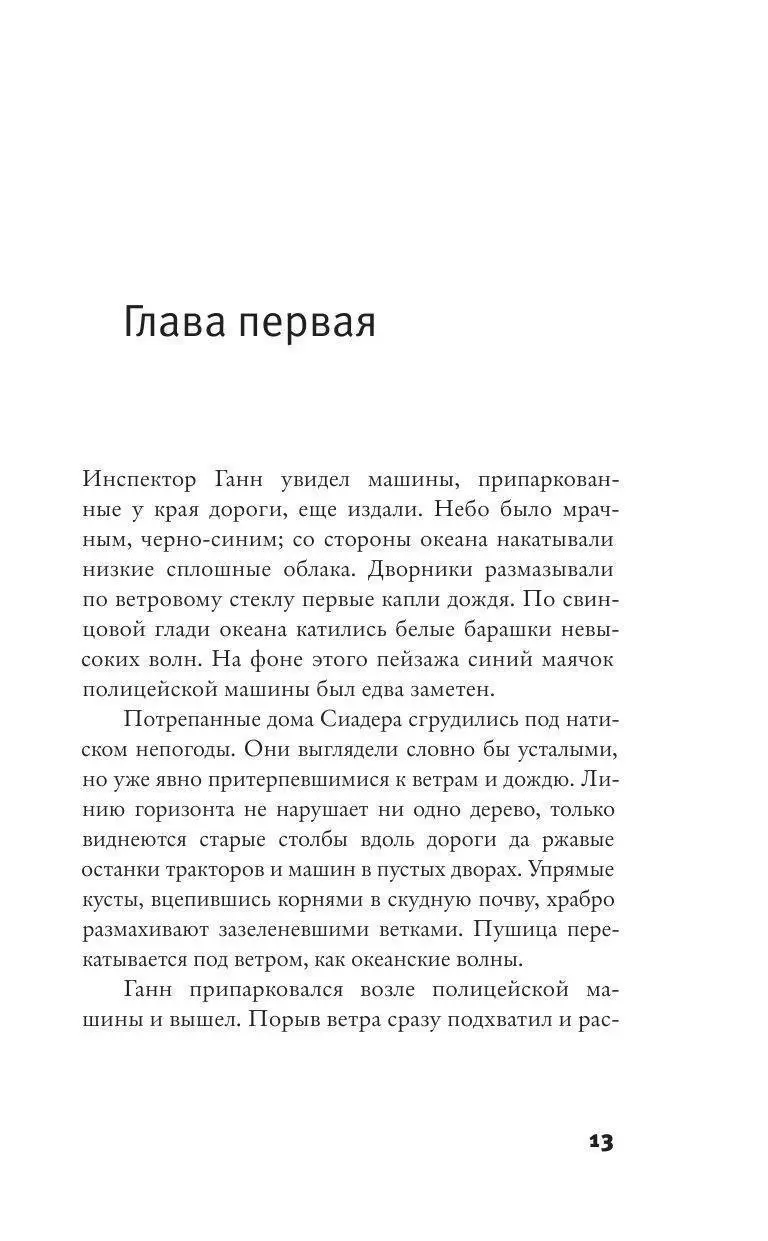 Глава первая

Инспектор Ганн увидел машины, припаркованные у края дороги, еще издали. Небо было мрачным, черно-синим; со стороны океана накатывали низкие сплошные облака. Дворники размазывали по ветровому стеклу первые капли дождя. По свинцовой глади океана катились белые барашки невысоких волн. На фоне этого пейзажа синий маячок полицейской машины был едва заметен.

Потрепанные дома Сиадера сгрудились под натиском непогоды. Они выглядели словно бы усталыми, но уже явно притерпевшимися к ветрам и дождю. Линию горизонта не нарушает ни одно дерево, только виднеются старые столбы вдоль дороги да ржавые останки тракторов и машин в пустых дворах. Упрямые кусты, вцепившись корнями в скудную почву, храбро размахивают зазеленевшими ветками. Пушица перекатывается под ветром, как океанские волны.

Ганн припарковался возле полицейской машины и вышел. Порыв ветра сразу подхватил и рас-

13